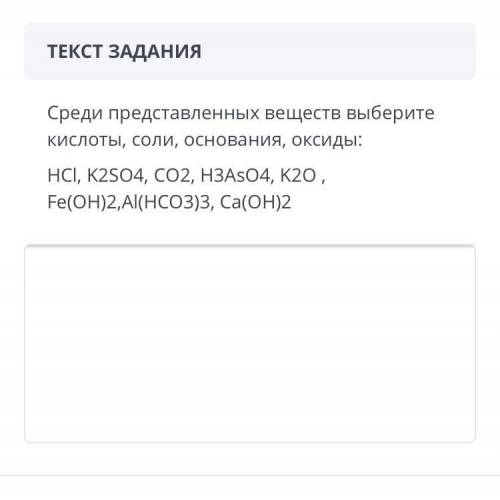 ТЕКСТ ЗАДАНИЯ

Среди представленных веществ выберите кислоты, соли, основания, оксиды:

HCl, K2SO4, CO2, H3AsO4, K2O , Fe(OH)2,Al(HCO3)3, Ca(OH)2